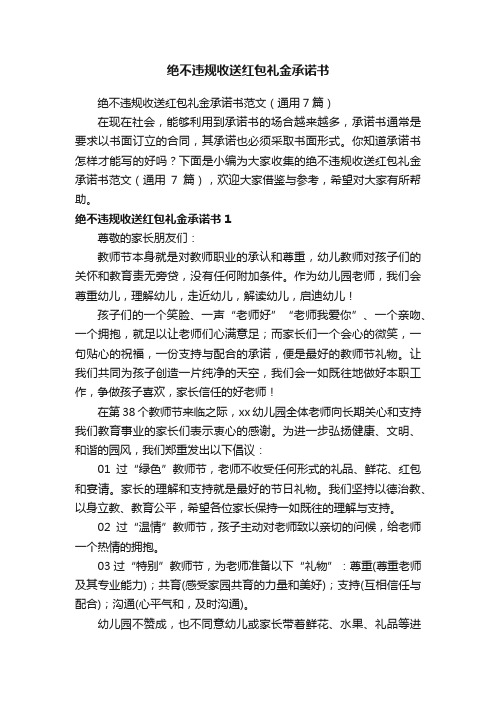 绝不违规收送红包礼金承诺书

绝不违规收送红包礼金承诺书范文（通用 7 篇）

在现在社会，能够利用到承诺书的场合越来越多，承诺书通常是要求以书面订立的合同，其承诺也必须采取书面形式。你知道承诺书怎样才能写的好吗？下面是小编为大家收集的绝不违规收送红包礼金承诺书范文（通用 7 篇），欢迎大家借鉴与参考，希望对大家有所帮助。

绝不违规收送红包礼金承诺书 1

尊敬的家长朋友们：

教师节本身就是对教师职业的承认和尊重，幼儿教师对孩子们的关怀和教育责无旁贷，没有任何附加条件。作为幼儿园老师，我们会尊重幼儿，理解幼儿，走近幼儿，解读幼儿，启迪幼儿！

孩子们的一个笑脸、一声“老师好”“老师我爱你”、一个亲吻、一个拥抱，就足以让老师们心满意足；而家长们一个会心的微笑，一句贴心的祝福，一份支持与配合的承诺，便是最好的教师节礼物。让我们共同为孩子创造一片纯净的天空，我们会一如既往地做好本职工作，争做孩子喜欢，家长信任的好老师！

在第 38 个教师节来临之际，xx 幼儿园全体老师向长期关心和支持我们教育事业的家长们表示衷心的感谢。为进一步弘扬健康、文明、和谐的园风，我们郑重发出以下倡议：

01 过“绿色”教师节，老师不收受任何形式的礼品、鲜花、红包和宴请。家长的理解和支持就是最好的节日礼物。我们坚持以德治教、以身立教、教育公平，希望各位家长保持一如既往的理解与支持。

02 过“温情”教师节，孩子主动对老师致以亲切的问候，给老师一个热情的拥抱。

03 过“特别”教师节，为老师准备以下“礼物”：尊重(尊重老师及其专业能力)；共育(感受家园共育的力量和美好)；支持(互相信任与配合)；沟通(心平气和，及时沟通)。

幼儿园不赞成，也不同意幼儿或家长带着鲜花、水果、礼品等进